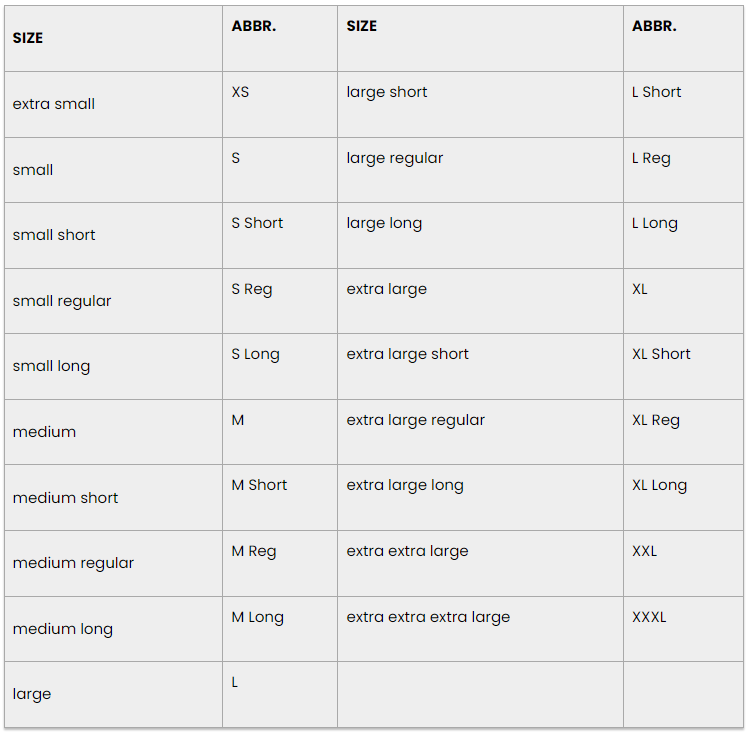 | SIZE | ABBR. | SIZE | ABBR. |
|---|---|---|---|
| extra small | XS | large short | L Short |
| small | S | large regular | L Reg |
| small short | S Short | large long | L Long |
| small regular | S Reg | extra large | XL |
| small long | S Long | extra large short | XL Short |
| medium | M | extra large regular | XL Reg |
| medium short | M Short | extra large long | XL Long |
| medium regular | M Reg | extra extra large | XXL |
| medium long | M Long | extra extra extra large | XXXL |
| large | L | | |